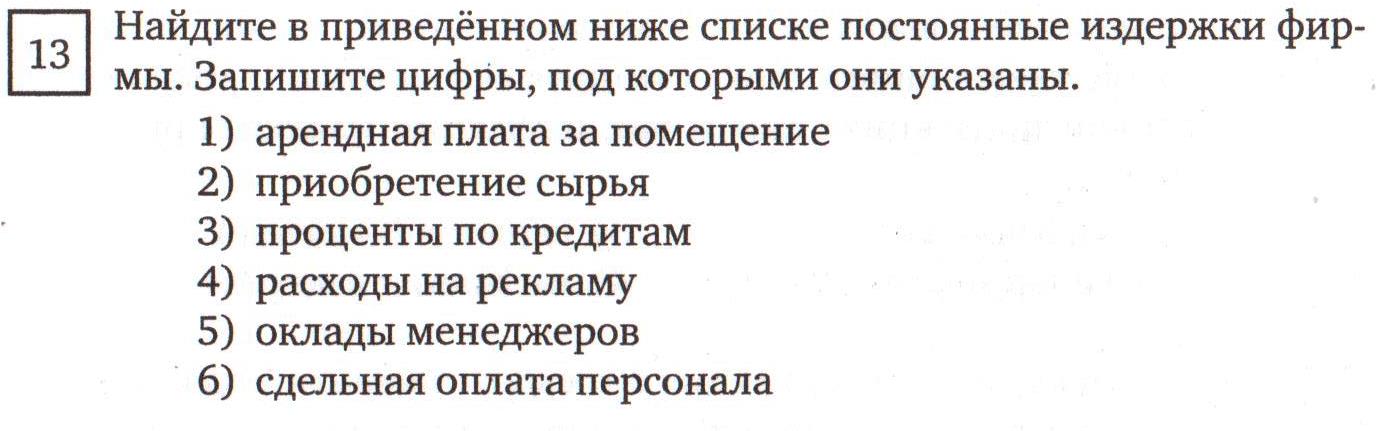 13

Найдите в приведённом ниже списке постоянные издержки фирмы. Запишите цифры, под которыми они указаны.

1) арендная плата за помещение
2) приобретение сырья
3) проценты по кредитам
4) расходы на рекламу
5) оклады менеджеров
6) сдельная оплата персонала